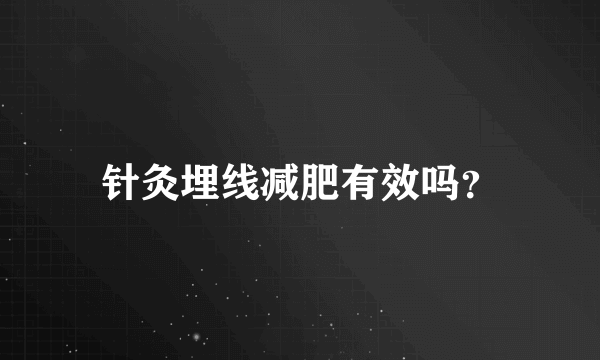 针灸埋线减肥有效吗?